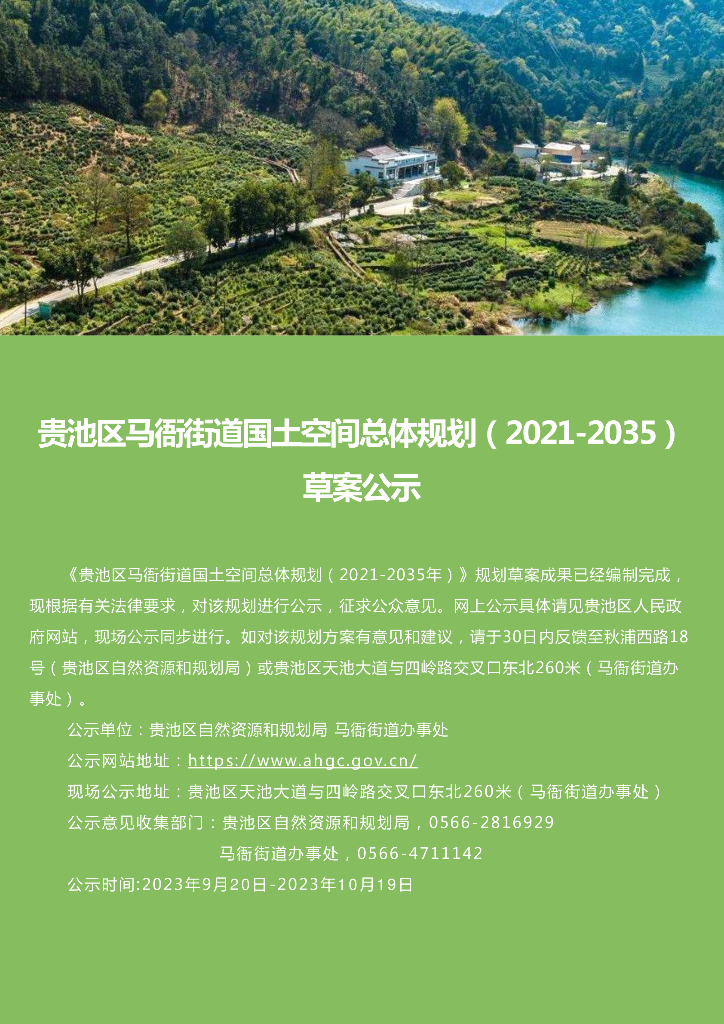 贵池区马衙街道国土空间总体规划（2021-2035）草案公示

《贵池区马衙街道国土空间总体规划（2021-2035年）》规划草案成果已经编制完成，现根据有关法律要求，对该规划进行公示，征求公众意见。网上公示具体请见贵池区人民政府网站，现场公示同步进行。如对该规划方案有意见和建议，请于30日内反馈至秋浦西路18号（贵池区自然资源和规划局）或贵池区天池大道与四岭路交叉口东北260米（马衙街道办事处）。

公示单位：贵池区自然资源和规划局 马衙街道办事处

公示网站地址：https://www.ahgc.gov.cn/

现场公示地址：贵池区天池大道与四岭路交叉口东北260米（马衙街道办事处）

公示意见收集部门：贵池区自然资源和规划局，0566-2816929

马衙街道办事处，0566-4711142

公示时间:2023年9月20日-2023年10月19日